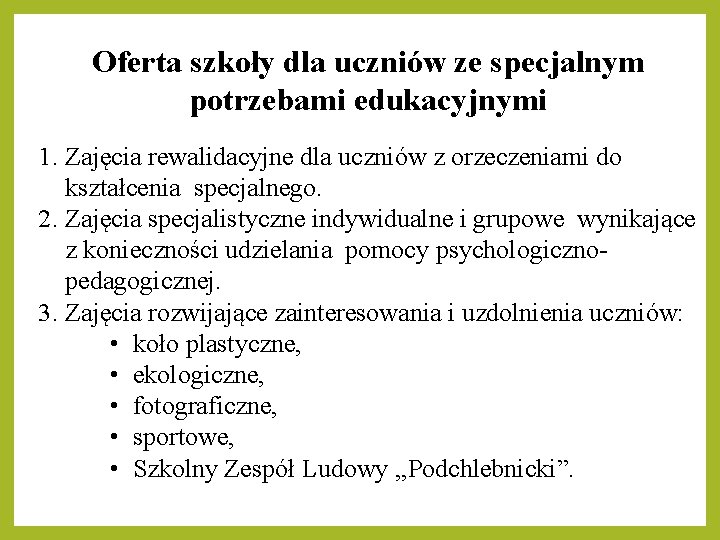 Oferta szkoły dla uczniów ze specjalnym potrzebami edukacyjnymi

1. Zajęcia rewalidacyjne dla uczniów z orzeczeniami do kształcenia specjalnego.
2. Zajęcia specjalistyczne indywidualne i grupowe wynikające z konieczności udzielania pomocy psychologiczno-pedagogicznej.
3. Zajęcia rozwijające zainteresowania i uzdolnienia uczniów:
 • koło plastyczne,
 • ekologiczne,
 • fotograficzne,
 • sportowe,
 • Szkolny Zespół Ludowy „Podchlebnicki”.